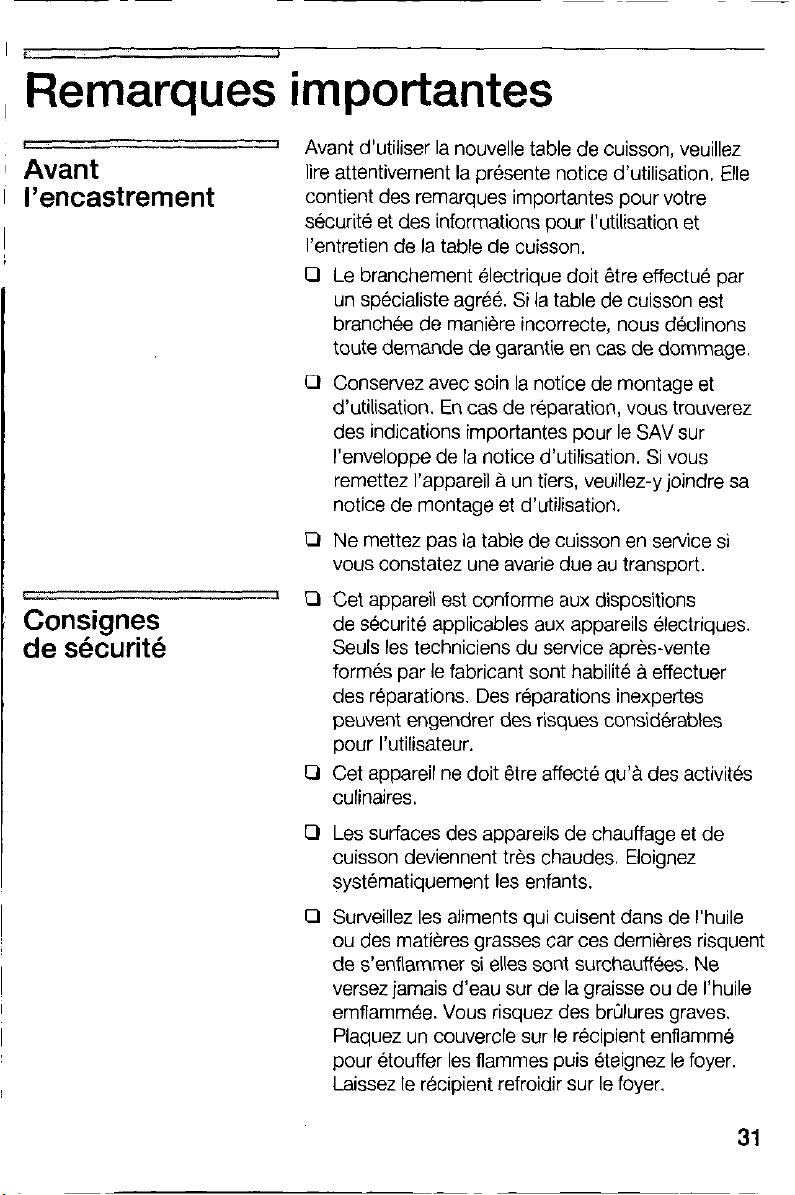 Remarques importantes

Avant l'encastrement

Avant d'utiliser la nouvelle table de cuisson, veuillez lire attentivement la présente notice d'utilisation. Elle contient des remarques importantes pour votre sécurité et des informations pour l'utilisation et l'entretien de la table de cuisson.

☐ Le branchement électrique doit être effectué par un spécialiste agréé. Si la table de cuisson est branchée de manière incorrecte, nous déclinons toute demande de garantie en cas de dommage.

☐ Conservez avec soin la notice de montage et d'utilisation. En cas de réparation, vous trouverez des indications importantes pour le SAV sur l'enveloppe de la notice d'utilisation. Si vous remettez l'appareil à un tiers, veuillez-y joindre sa notice de montage et d'utilisation.

☐ Ne mettez pas la table de cuisson en service si vous constatez une avarie due au transport.

Consignes de sécurité

☐ Cet appareil est conforme aux dispositions de sécurité applicables aux appareils électriques. Seuls les techniciens du service après-vente formés par le fabricant sont habilité à effectuer des réparations. Des réparations inexpertes peuvent engendrer des risques considérables pour l'utilisateur.

☐ Cet appareil ne doit être affecté qu'à des activités culinaires.

☐ Les surfaces des appareils de chauffage et de cuisson deviennent très chaudes. Eloignez systématiquement les enfants.

☐ Surveillez les aliments qui cuisent dans de l'huile ou des matières grasses car ces dernières risquent de s'enflammer si elles sont surchauffées. Ne versez jamais d'eau sur de la graisse ou de l'huile emflammée. Vous risquez des brûlures graves. Plaquez un couvercle sur le récipient enflammé pour étouffer les flammes puis éteignez le foyer. Laissez le récipient refroidir sur le foyer.

31